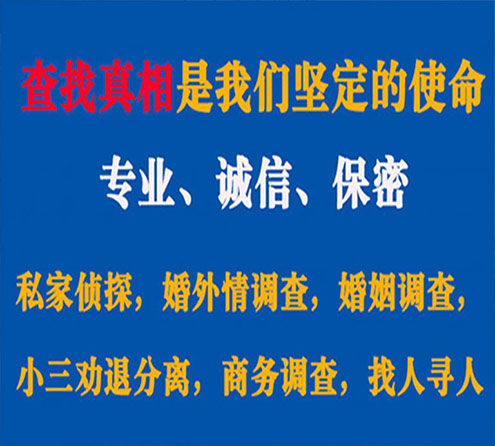 查找真相是我们坚定的使命

专业、诚信、保密

私家侦探，婚外情调查，婚姻调查，

小三劝退分离，商务调查，找人寻人